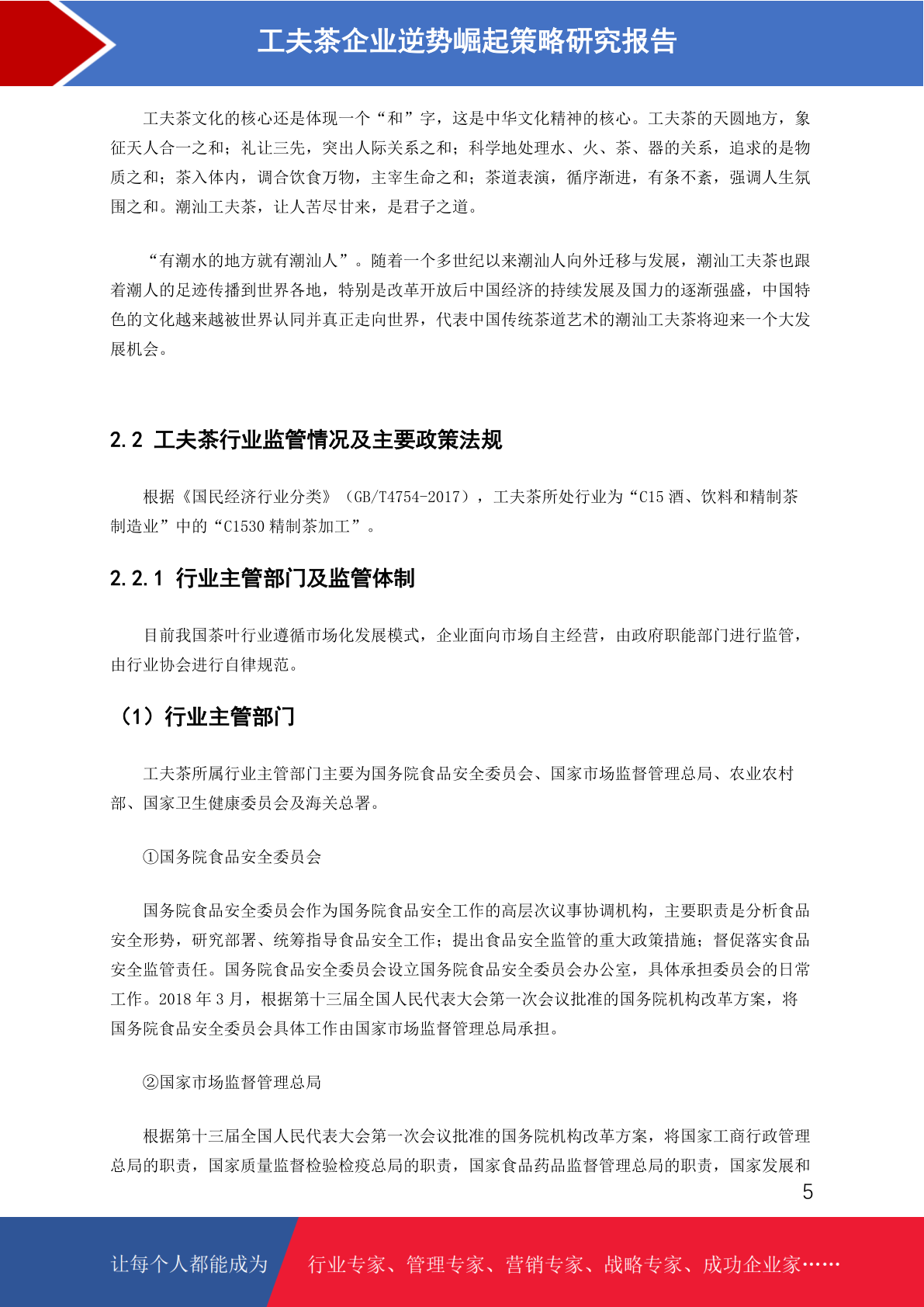 工夫茶企业逆势崛起策略研究报告

工夫茶文化的核心还是体现一个“和”字，这是中华文化精神的核心。工夫茶的天圆地方，象征天人合一之和；礼让三先，突出人际关系之和；科学地处理水、火、茶、器的关系，追求的是物质之和；茶入体内，调合饮食万物，主宰生命之和；茶道表演，循序渐进，有条不紊，强调人生氛围之和。潮汕工夫茶，让人苦尽甘来，是君子之道。

“有潮水的地方就有潮汕人”。随着一个多世纪以来潮汕人向外迁移与发展，潮汕工夫茶也跟着潮人的足迹传播到世界各地，特别是改革开放后中国经济的持续发展及国力的逐渐强盛，中国特色的文化越来越被世界认同并真正走向世界，代表中国传统茶道艺术的潮汕工夫茶将迎来一个大发展机会。

2.2 工夫茶行业监管情况及主要政策法规

根据《国民经济行业分类》（GB/T4754-2017），工夫茶所处行业为“C15 酒、饮料和精制茶制造业”中的“C1530 精制茶加工”。

2.2.1 行业主管部门及监管体制

目前我国茶叶行业遵循市场化发展模式，企业面向市场自主经营，由政府职能部门进行监管，由行业协会进行自律规范。

（1）行业主管部门

工夫茶所属行业主管部门主要为国务院食品安全委员会、国家市场监督管理总局、农业农村部、国家卫生健康委员会及海关总署。

①国务院食品安全委员会

国务院食品安全委员会作为国务院食品安全工作的高层次议事协调机构，主要职责是分析食品安全形势，研究部署、统筹指导食品安全工作；提出食品安全监管的重大政策措施；督促落实食品安全监管责任。国务院食品安全委员会设立国务院食品安全委员会办公室，具体承担委员会的日常工作。2018 年 3 月，根据第十三届全国人民代表大会第一次会议批准的国务院机构改革方案，将国务院食品安全委员会具体工作由国家市场监督管理总局承担。

②国家市场监督管理总局

根据第十三届全国人民代表大会第一次会议批准的国务院机构改革方案，将国家工商行政管理总局的职责，国家质量监督检验检疫总局的职责，国家食品药品监督管理总局的职责，国家发展和

5

让每个人都能成为 行业专家、管理专家、营销专家、战略专家、成功企业家……